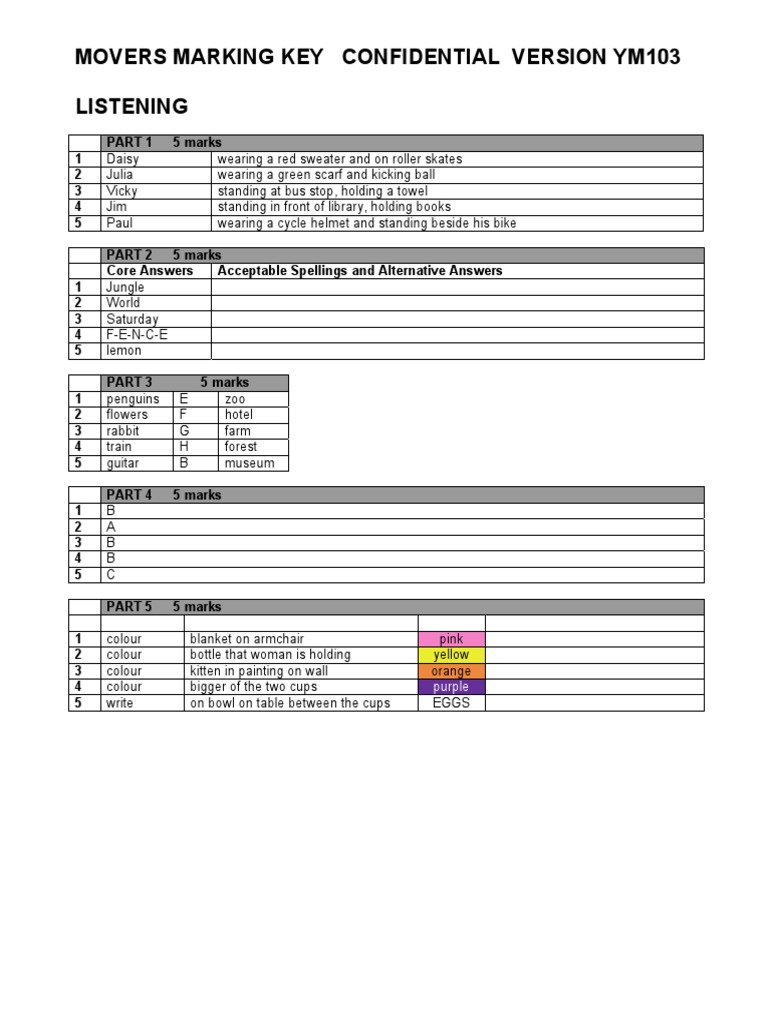 MOVERS MARKING KEY CONFIDENTIAL VERSION YM103

LISTENING

| | PART 1 5 marks | |
|---|---|---|
| 1 | Daisy | wearing a red sweater and on roller skates |
| 2 | Julia | wearing a green scarf and kicking ball |
| 3 | Vicky | standing at bus stop, holding a towel |
| 4 | Jim | standing in front of library, holding books |
| 5 | Paul | wearing a cycle helmet and standing beside his bike |

| | PART 2 5 marks | |
|---|---|---|
| | Core Answers | Acceptable Spellings and Alternative Answers |
| 1 | Jungle | |
| 2 | World | |
| 3 | Saturday | |
| 4 | F-E-N-C-E | |
| 5 | lemon | |

| | PART 3 5 marks | | |
|---|---|---|---|
| 1 | penguins | E | zoo |
| 2 | flowers | F | hotel |
| 3 | rabbit | G | farm |
| 4 | train | H | forest |
| 5 | guitar | B | museum |

| | PART 4 5 marks |
|---|---|
| 1 | B |
| 2 | A |
| 3 | B |
| 4 | B |
| 5 | C |

| | PART 5 5 marks | | | |
|---|---|---|---|---|
| | | | | |
| 1 | colour | blanket on armchair | pink | |
| 2 | colour | bottle that woman is holding | yellow | |
| 3 | colour | kitten in painting on wall | orange | |
| 4 | colour | bigger of the two cups | purple | |
| 5 | write | on bowl on table between the cups | EGGS | |